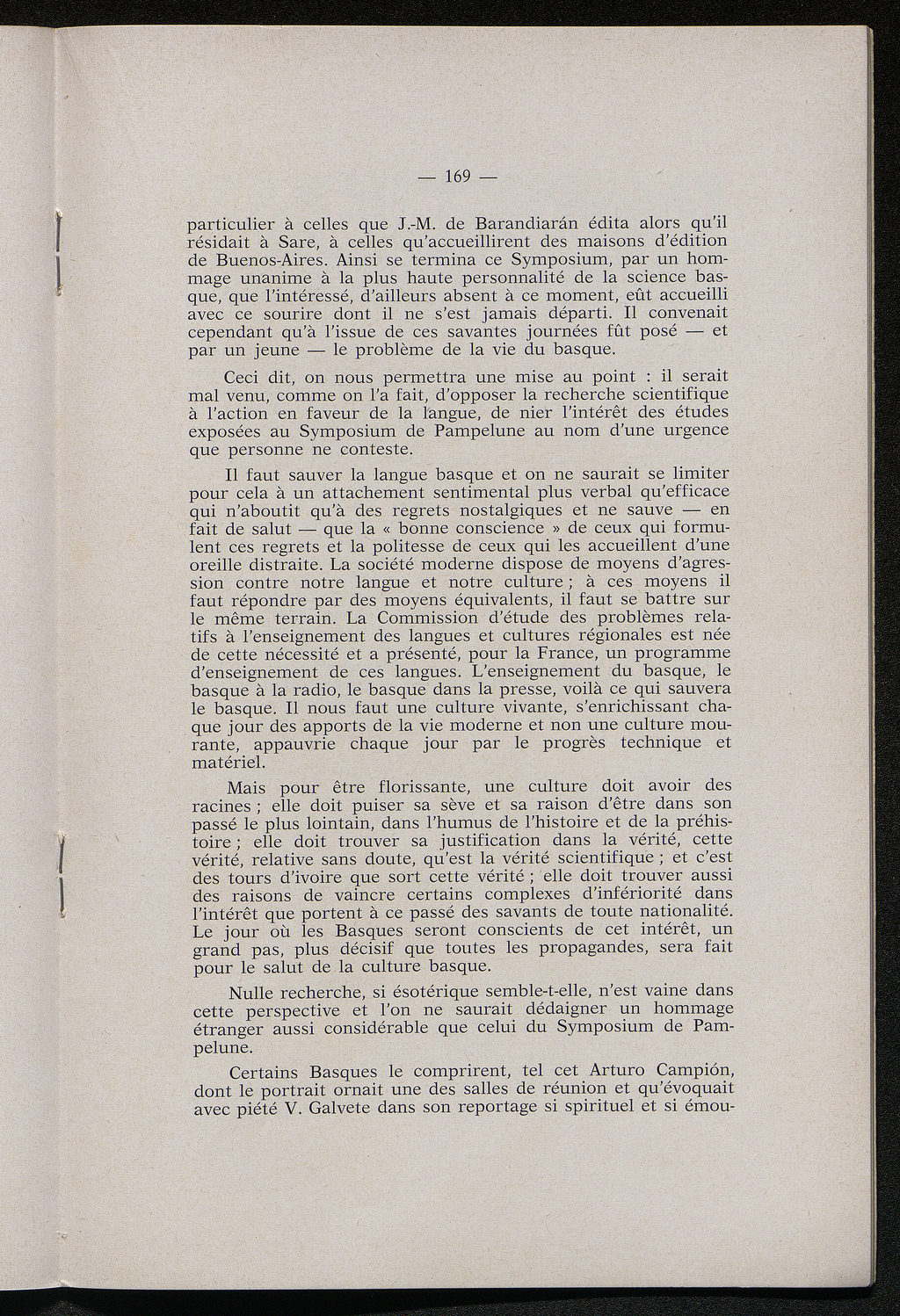 — 169 —

particulier à celles que J.-M. de Barandiarán édita alors qu'il résidait à Sare, à celles qu'accueillirent des maisons d'édition de Buenos-Aires. Ainsi se termina ce Symposium, par un hommage unanime à la plus haute personnalité de la science basque, que l'intéressé, d'ailleurs absent à ce moment, eût accueilli avec ce sourire dont il ne s'est jamais départi. Il convenait cependant qu'à l'issue de ces savantes journées fût posé — et par un jeune — le problème de la vie du basque.

Ceci dit, on nous permettra une mise au point : il serait mal venu, comme on l'a fait, d'opposer la recherche scientifique à l'action en faveur de la langue, de nier l'intérêt des études exposées au Symposium de Pampelune au nom d'une urgence que personne ne conteste.

Il faut sauver la langue basque et on ne saurait se limiter pour cela à un attachement sentimental plus verbal qu'efficace qui n'aboutit qu'à des regrets nostalgiques et ne sauve — en fait de salut — que la « bonne conscience » de ceux qui formulent ces regrets et la politesse de ceux qui les accueillent d'une oreille distraite. La société moderne dispose de moyens d'agression contre notre langue et notre culture ; à ces moyens il faut répondre par des moyens équivalents, il faut se battre sur le même terrain. La Commission d'étude des problèmes relatifs à l'enseignement des langues et cultures régionales est née de cette nécessité et a présenté, pour la France, un programme d'enseignement de ces langues. L'enseignement du basque, le basque à la radio, le basque dans la presse, voilà ce qui sauvera le basque. Il nous faut une culture vivante, s'enrichissant chaque jour des apports de la vie moderne et non une culture mourante, appauvrie chaque jour par le progrès technique et matériel.

Mais pour être florissante, une culture doit avoir des racines ; elle doit puiser sa sève et sa raison d'être dans son passé le plus lointain, dans l'humus de l'histoire et de la préhistoire ; elle doit trouver sa justification dans la vérité, cette vérité, relative sans doute, qu'est la vérité scientifique ; et c'est des tours d'ivoire que sort cette vérité ; elle doit trouver aussi des raisons de vaincre certains complexes d'infériorité dans l'intérêt que portent à ce passé des savants de toute nationalité. Le jour où les Basques seront conscients de cet intérêt, un grand pas, plus décisif que toutes les propagandes, sera fait pour le salut de la culture basque.

Nulle recherche, si ésotérique semble-t-elle, n'est vaine dans cette perspective et l'on ne saurait dédaigner un hommage étranger aussi considérable que celui du Symposium de Pampelune.

Certains Basques le comprirent, tel cet Arturo Campión, dont le portrait ornait une des salles de réunion et qu'évoquait avec piété V. Galvete dans son reportage si spirituel et si émou-